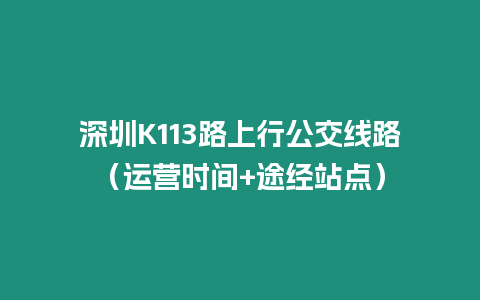 深圳K113路上行公交线路（运营时间+途经站点）